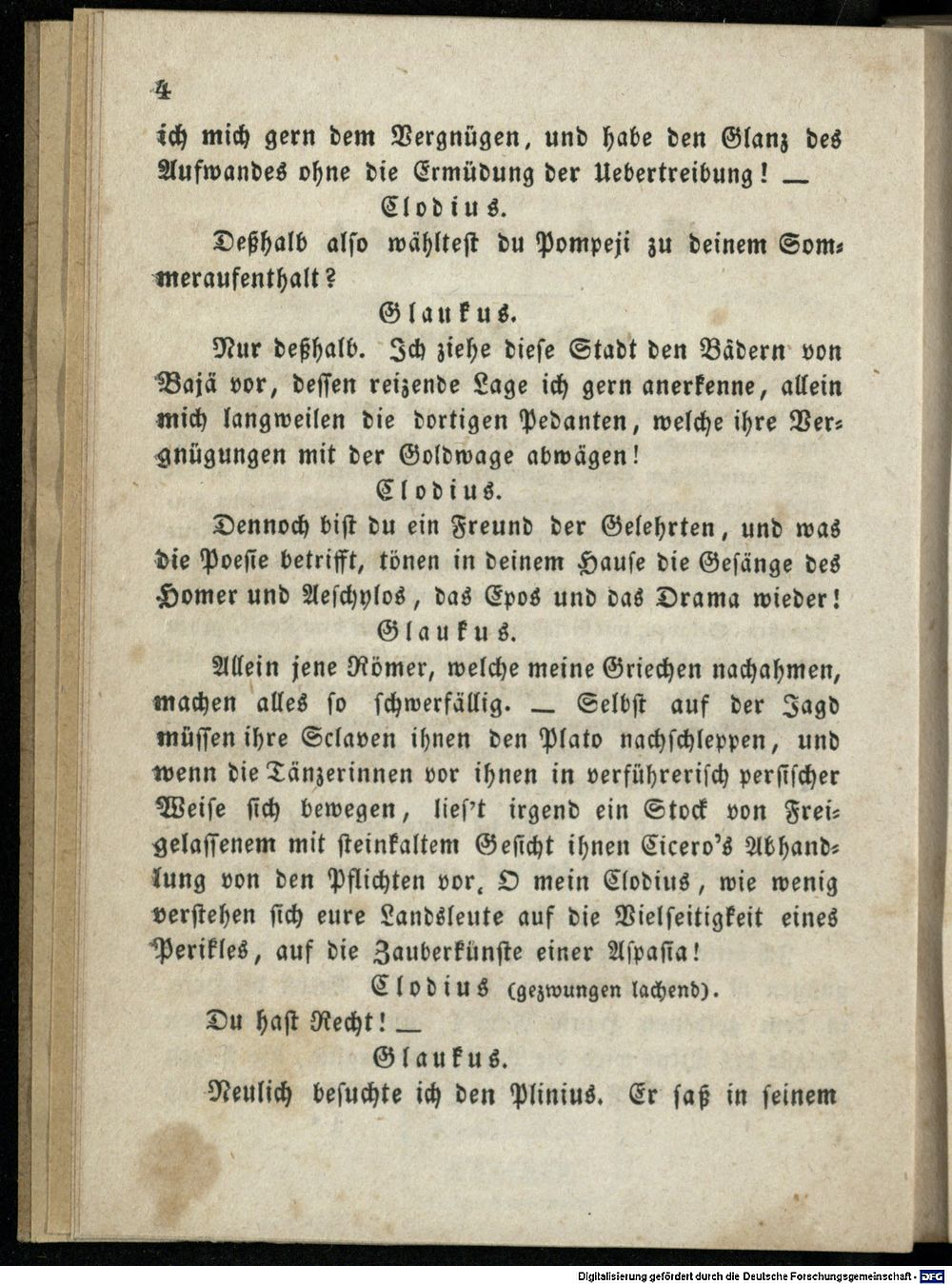 4

ich mich gern dem Vergnügen, und habe den Glanz des Aufwandes ohne die Ermüdung der Uebertreibung! —

Clodius.

Deßhalb also wähltest du Pompeji zu deinem Sommeraufenthalt?

Glaukus.

Nur deßhalb. Ich ziehe diese Stadt den Bädern von Bajä vor, dessen reizende Lage ich gern anerkenne, allein mich langweilen die dortigen Pedanten, welche ihre Vergnügungen mit der Goldwage abwägen!

Clodius.

Dennoch bist du ein Freund der Gelehrten, und was die Poesie betrifft, tönen in deinem Hause die Gesänge des Homer und Aeschylos, das Epos und das Drama wieder!

Glaukus.

Allein jene Römer, welche meine Griechen nachahmen, machen alles so schwerfällig. — Selbst auf der Jagd müssen ihre Sclaven ihnen den Plato nachschleppen, und wenn die Tänzerinnen vor ihnen in verführerisch persischer Weise sich bewegen, lies't irgend ein Stock von Freigelassenem mit steinkaltem Gesicht ihnen Cicero's Abhandlung von den Pflichten vor. O mein Clodius, wie wenig verstehen sich eure Landsleute auf die Vielseitigkeit eines Perikles, auf die Zauberkünste einer Aspasia!

Clodius (gezwungen lachend).

Du hast Recht! —

Glaukus.

Neulich besuchte ich den Plinius. Er saß in seinem

Digitalisierung gefördert durch die Deutsche Forschungsgemeinschaft · DFG